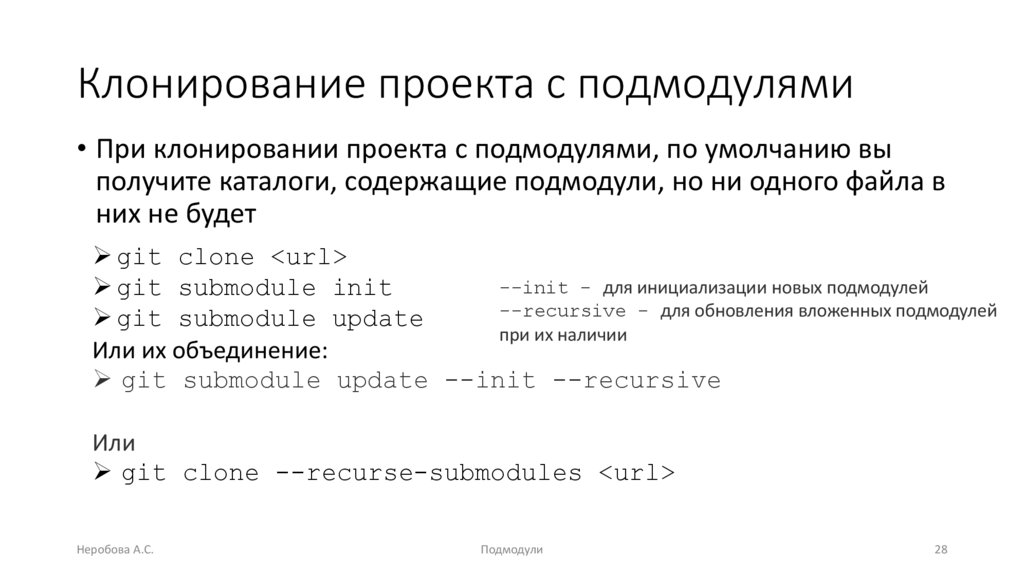 Клонирование проекта с подмодулями

• При клонировании проекта с подмодулями, по умолчанию вы получите каталоги, содержащие подмодули, но ни одного файла в них не будет

➢ git clone <url>
➢ git submodule init
➢ git submodule update

--init - для инициализации новых подмодулей
--recursive - для обновления вложенных подмодулей при их наличии

Или их объединение:
➢ git submodule update --init --recursive

Или
➢ git clone --recurse-submodules <url>

Неробова А.С.

Подмодули

28